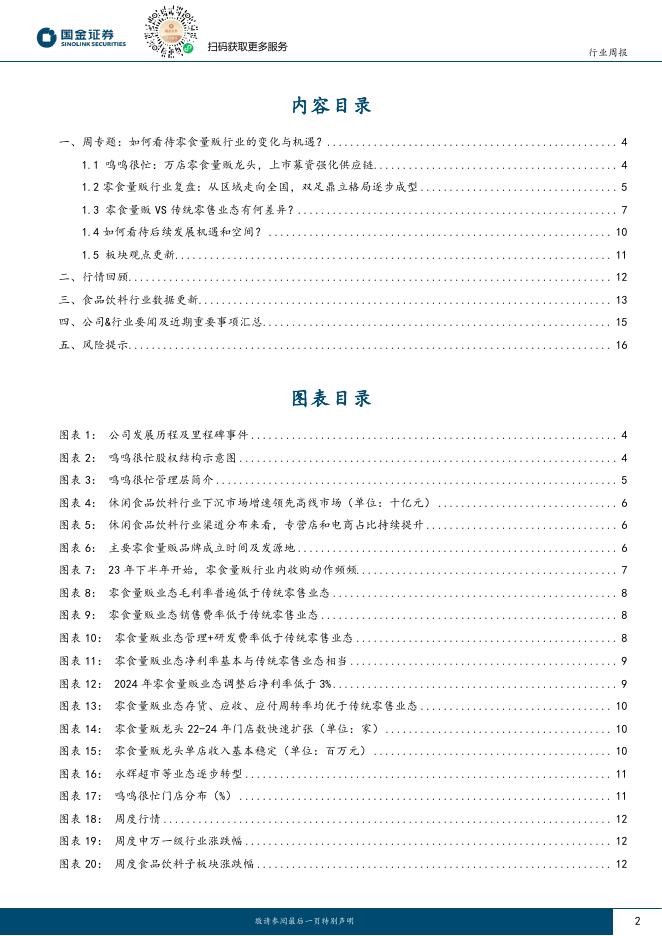 国金证券
SINOLINK SECURITIES
扫码获取更多服务
行业周报

内容目录

一、周专题：如何看待零食量贩行业的变化与机遇？ 4
1.1 鸣鸣很忙：万店零食量贩龙头，上市募资强化供应链 4
1.2 零食量贩行业复盘：从区域走向全国，双足鼎立格局逐步成型 5
1.3 零食量贩 VS 传统零售业态有何差异？ 7
1.4 如何看待后续发展机遇和空间？ 10
1.5 板块观点更新 11
二、行情回顾 12
三、食品饮料行业数据更新 13
四、公司&行业要闻及近期重要事项汇总 15
五、风险提示 16

图表目录

图表 1： 公司发展历程及里程碑事件 4
图表 2： 鸣鸣很忙股权结构示意图 4
图表 3： 鸣鸣很忙管理层简介 5
图表 4： 休闲食品饮料行业下沉市场增速领先高线市场（单位：十亿元） 6
图表 5： 休闲食品饮料行业渠道分布来看，专营店和电商占比持续提升 6
图表 6： 主要零食量贩品牌成立时间及发源地 6
图表 7： 23 年下半年开始，零食量贩行业内收购动作频频 7
图表 8： 零食量贩业态毛利率普遍低于传统零售业态 8
图表 9： 零食量贩业态销售费率低于传统零售业态 8
图表 10： 零食量贩业态管理+研发费率低于传统零售业态 8
图表 11： 零食量贩业态净利率基本与传统零售业态相当 9
图表 12： 2024 年零食量贩业态调整后净利率低于 3% 9
图表 13： 零食量贩业态存货、应收、应付周转率均优于传统零售业态 10
图表 14： 零食量贩龙头 22-24 年门店数快速扩张（单位：家） 10
图表 15： 零食量贩龙头单店收入基本稳定（单位：百万元） 10
图表 16： 永辉超市等业态逐步转型 11
图表 17： 鸣鸣很忙门店分布（%） 11
图表 18： 周度行情 12
图表 19： 周度申万一级行业涨跌幅 12
图表 20： 周度食品饮料子板块涨跌幅 12

敬请参阅最后一页特别声明
2